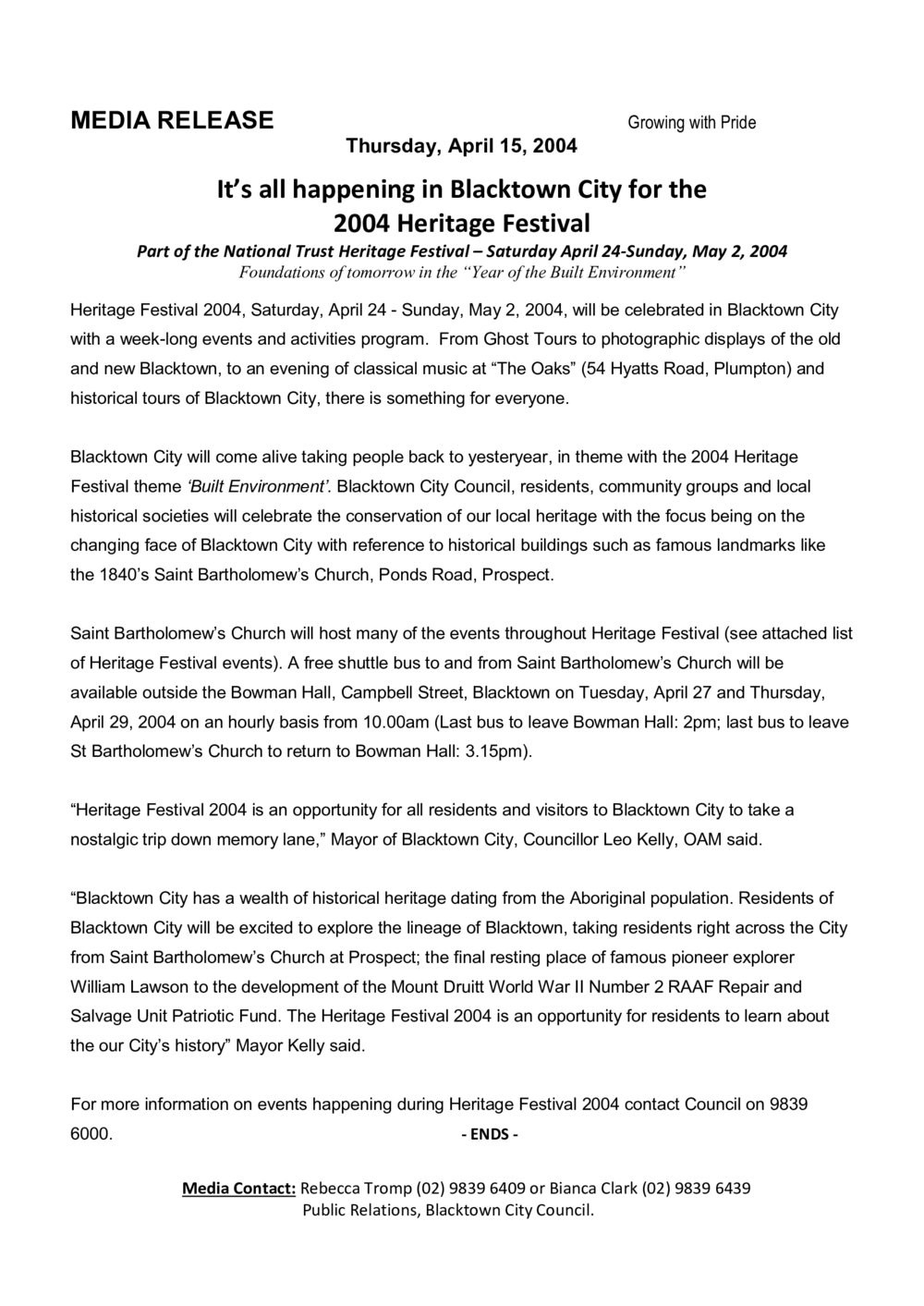 MEDIA RELEASE

Growing with Pride

Thursday, April 15, 2004

It's all happening in Blacktown City for the 2004 Heritage Festival

Part of the National Trust Heritage Festival – Saturday April 24-Sunday, May 2, 2004

Foundations of tomorrow in the "Year of the Built Environment"

Heritage Festival 2004, Saturday, April 24 - Sunday, May 2, 2004, will be celebrated in Blacktown City with a week-long events and activities program. From Ghost Tours to photographic displays of the old and new Blacktown, to an evening of classical music at "The Oaks" (54 Hyatts Road, Plumpton) and historical tours of Blacktown City, there is something for everyone.

Blacktown City will come alive taking people back to yesteryear, in theme with the 2004 Heritage Festival theme 'Built Environment'. Blacktown City Council, residents, community groups and local historical societies will celebrate the conservation of our local heritage with the focus being on the changing face of Blacktown City with reference to historical buildings such as famous landmarks like the 1840's Saint Bartholomew's Church, Ponds Road, Prospect.

Saint Bartholomew's Church will host many of the events throughout Heritage Festival (see attached list of Heritage Festival events). A free shuttle bus to and from Saint Bartholomew's Church will be available outside the Bowman Hall, Campbell Street, Blacktown on Tuesday, April 27 and Thursday, April 29, 2004 on an hourly basis from 10.00am (Last bus to leave Bowman Hall: 2pm; last bus to leave St Bartholomew's Church to return to Bowman Hall: 3.15pm).

"Heritage Festival 2004 is an opportunity for all residents and visitors to Blacktown City to take a nostalgic trip down memory lane," Mayor of Blacktown City, Councillor Leo Kelly, OAM said.

"Blacktown City has a wealth of historical heritage dating from the Aboriginal population. Residents of Blacktown City will be excited to explore the lineage of Blacktown, taking residents right across the City from Saint Bartholomew's Church at Prospect; the final resting place of famous pioneer explorer William Lawson to the development of the Mount Druitt World War II Number 2 RAAF Repair and Salvage Unit Patriotic Fund. The Heritage Festival 2004 is an opportunity for residents to learn about the our City's history" Mayor Kelly said.

For more information on events happening during Heritage Festival 2004 contact Council on 9839 6000.

- ENDS -

Media Contact: Rebecca Tromp (02) 9839 6409 or Bianca Clark (02) 9839 6439
Public Relations, Blacktown City Council.